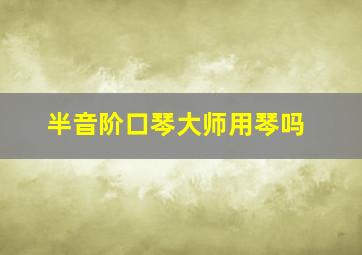 半音阶口琴大师用琴吗